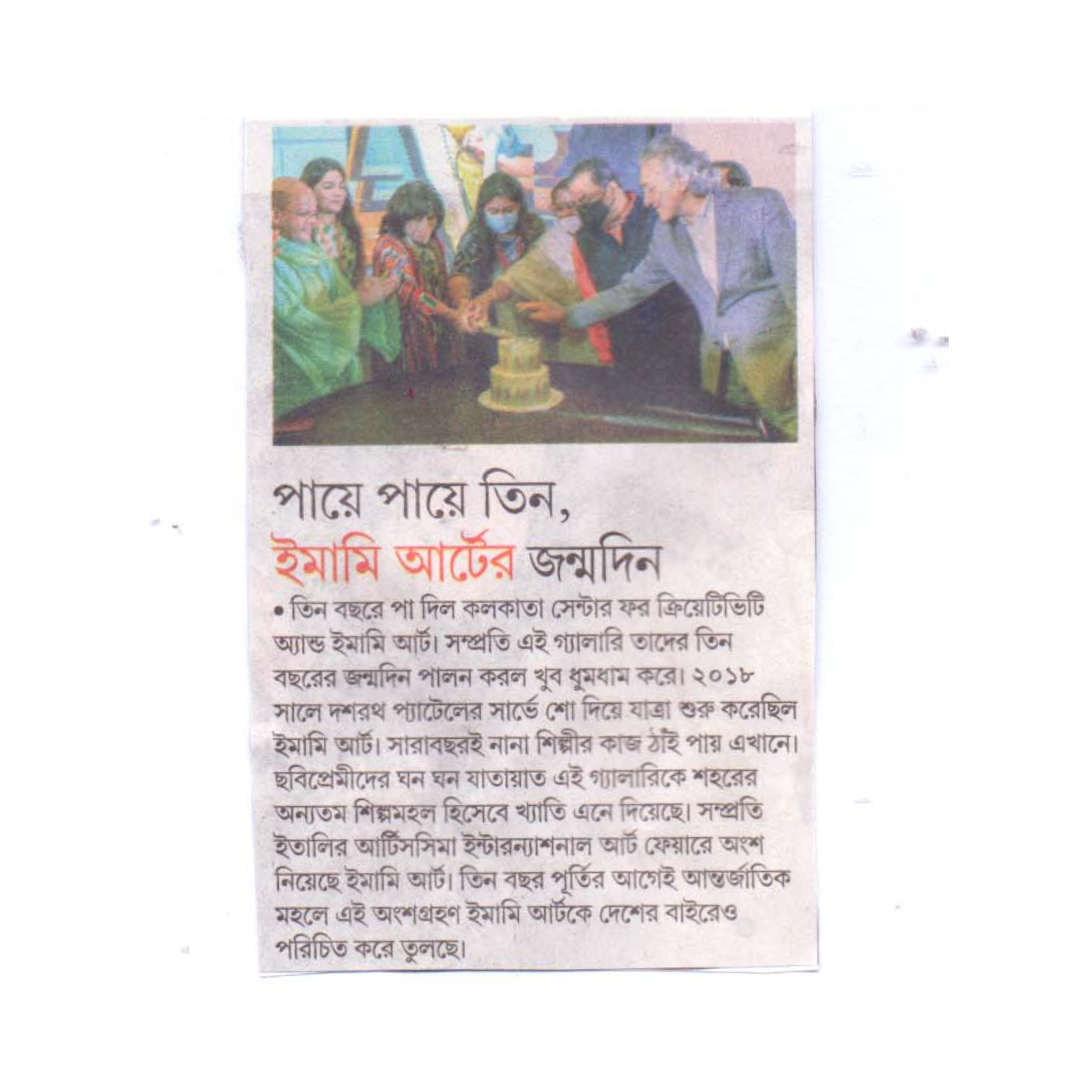 পায়ে পায়ে তিন,
ইমামি আর্টের জন্মদিন

• তিন বছরে পা দিল কলকাতা সেন্টার ফর ক্রিয়েটিভিটি অ্যান্ড ইমামি আর্ট। সম্প্রতি এই গ্যালারি তাদের তিন বছরের জন্মদিন পালন করল খুব ধুমধাম করে। ২০১৮ সালে দশরথ প্যাটেলের সার্ভে শো দিয়ে যাত্রা শুরু করেছিল ইমামি আর্ট। সারাবছরই নানা শিল্পীর কাজ ঠাঁই পায় এখানে। ছবিপ্রেমীদের ঘন ঘন যাতায়াত এই গ্যালারিকে শহরের অন্যতম শিল্পমহল হিসেবে খ্যাতি এনে দিয়েছে। সম্প্রতি ইতালির আর্টিসসিমা ইন্টারন্যাশনাল আর্ট ফেয়ারে অংশ নিয়েছে ইমামি আর্ট। তিন বছর পূর্তির আগেই আন্তর্জাতিক মহলে এই অংশগ্রহণ ইমামি আর্টকে দেশের বাইরেও পরিচিত করে তুলছে।